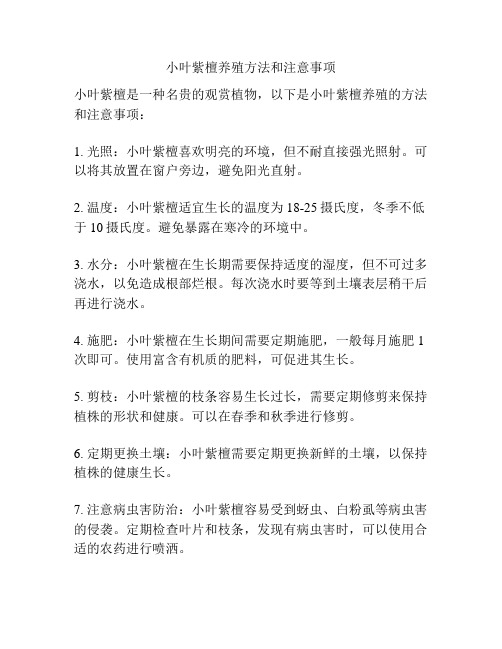 小叶紫檀养殖方法和注意事项

小叶紫檀是一种名贵的观赏植物，以下是小叶紫檀养殖的方法和注意事项：

1. 光照：小叶紫檀喜欢明亮的环境，但不耐直接强光照射。可以将其放置在窗户旁边，避免阳光直射。

2. 温度：小叶紫檀适宜生长的温度为 18-25 摄氏度，冬季不低于 10 摄氏度。避免暴露在寒冷的环境中。

3. 水分：小叶紫檀在生长期需要保持适度的湿度，但不可过多浇水，以免造成根部烂根。每次浇水时要等到土壤表层稍干后再进行浇水。

4. 施肥：小叶紫檀在生长期间需要定期施肥，一般每月施肥 1 次即可。使用富含有机质的肥料，可促进其生长。

5. 剪枝：小叶紫檀的枝条容易生长过长，需要定期修剪来保持植株的形状和健康。可以在春季和秋季进行修剪。

6. 定期更换土壤：小叶紫檀需要定期更换新鲜的土壤，以保持植株的健康生长。

7. 注意病虫害防治：小叶紫檀容易受到蚜虫、白粉虱等病虫害的侵袭。定期检查叶片和枝条，发现有病虫害时，可以使用合适的农药进行喷洒。